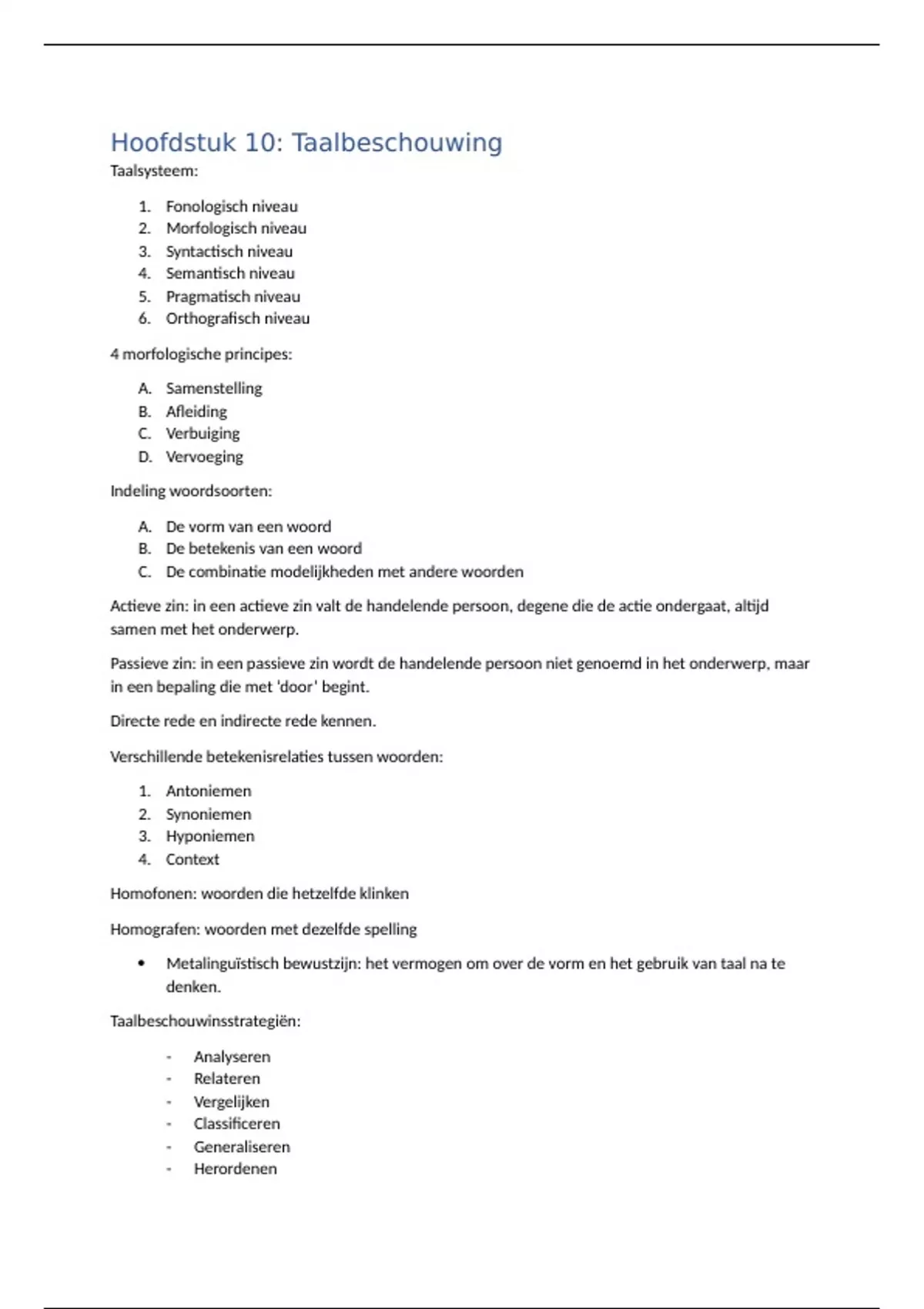 Hoofdstuk 10: Taalbeschouwing

Taalsysteem:

1. Fonologisch niveau
2. Morfologisch niveau
3. Syntactisch niveau
4. Semantisch niveau
5. Pragmatisch niveau
6. Orthografisch niveau

4 morfologische principes:

A. Samenstelling
B. Afleiding
C. Verbuiging
D. Vervoeging

Indeling woordsoorten:

A. De vorm van een woord
B. De betekenis van een woord
C. De combinatie modelijkheden met andere woorden

Actieve zin: in een actieve zin valt de handelende persoon, degene die de actie ondergaat, altijd samen met het onderwerp.

Passieve zin: in een passieve zin wordt de handelende persoon niet genoemd in het onderwerp, maar in een bepaling die met 'door' begint.

Directe rede en indirecte rede kennen.

Verschillende betekenisrelaties tussen woorden:

1. Antoniemen
2. Synoniemen
3. Hyponiemen
4. Context

Homofonen: woorden die hetzelfde klinken

Homografen: woorden met dezelfde spelling

• Metalinguïstisch bewustzijn: het vermogen om over de vorm en het gebruik van taal na te denken.

Taalbeschouwinsstrategiën:

- Analyseren
- Relateren
- Vergelijken
- Classificeren
- Generaliseren
- Herordenen